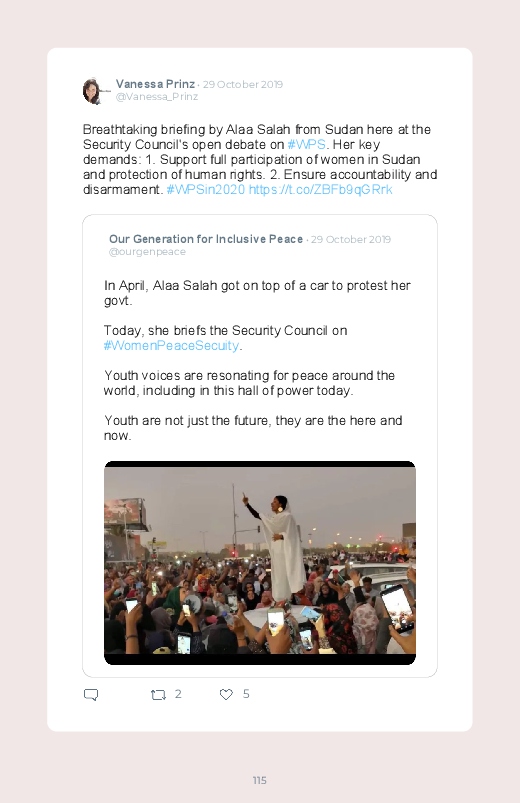 Vanessa Prinz · 29 October 2019
@Vanessa_Prinz

Breathtaking briefing by Alaa Salah from Sudan here at the Security Council's open debate on #WPS. Her key demands: 1. Support full participation of women in Sudan and protection of human rights. 2. Ensure accountability and disarmament. #WPSin2020 https://t.co/ZBFb9qGRrk

Our Generation for Inclusive Peace · 29 October 2019
@ourgenpeace

In April, Alaa Salah got on top of a car to protest her govt.

Today, she briefs the Security Council on #WomenPeaceSecuity.

Youth voices are resonating for peace around the world, including in this hall of power today.

Youth are not just the future, they are the here and now.

2
5

115